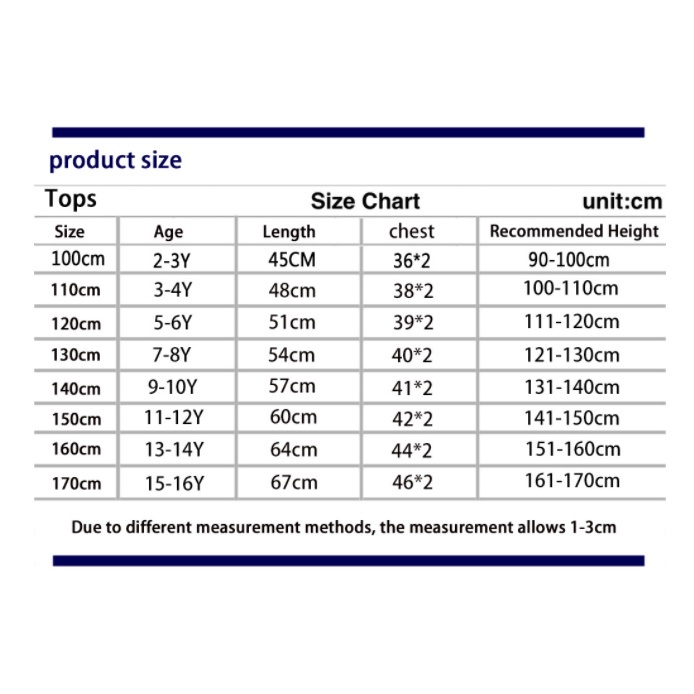 product size

Tops Size Chart unit:cm

| Size | Age | Length | chest | Recommended Height |
|---|---|---|---|---|
| 100cm | 2-3Y | 45CM | 36*2 | 90-100cm |
| 110cm | 3-4Y | 48cm | 38*2 | 100-110cm |
| 120cm | 5-6Y | 51cm | 39*2 | 111-120cm |
| 130cm | 7-8Y | 54cm | 40*2 | 121-130cm |
| 140cm | 9-10Y | 57cm | 41*2 | 131-140cm |
| 150cm | 11-12Y | 60cm | 42*2 | 141-150cm |
| 160cm | 13-14Y | 64cm | 44*2 | 151-160cm |
| 170cm | 15-16Y | 67cm | 46*2 | 161-170cm |

Due to different measurement methods, the measurement allows 1-3cm